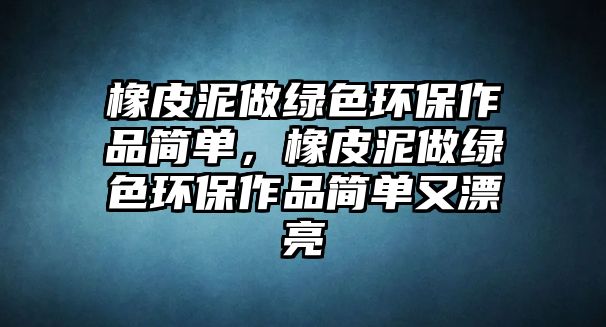 橡皮泥做绿色环保作品简单，橡皮泥做绿色环保作品简单又漂亮